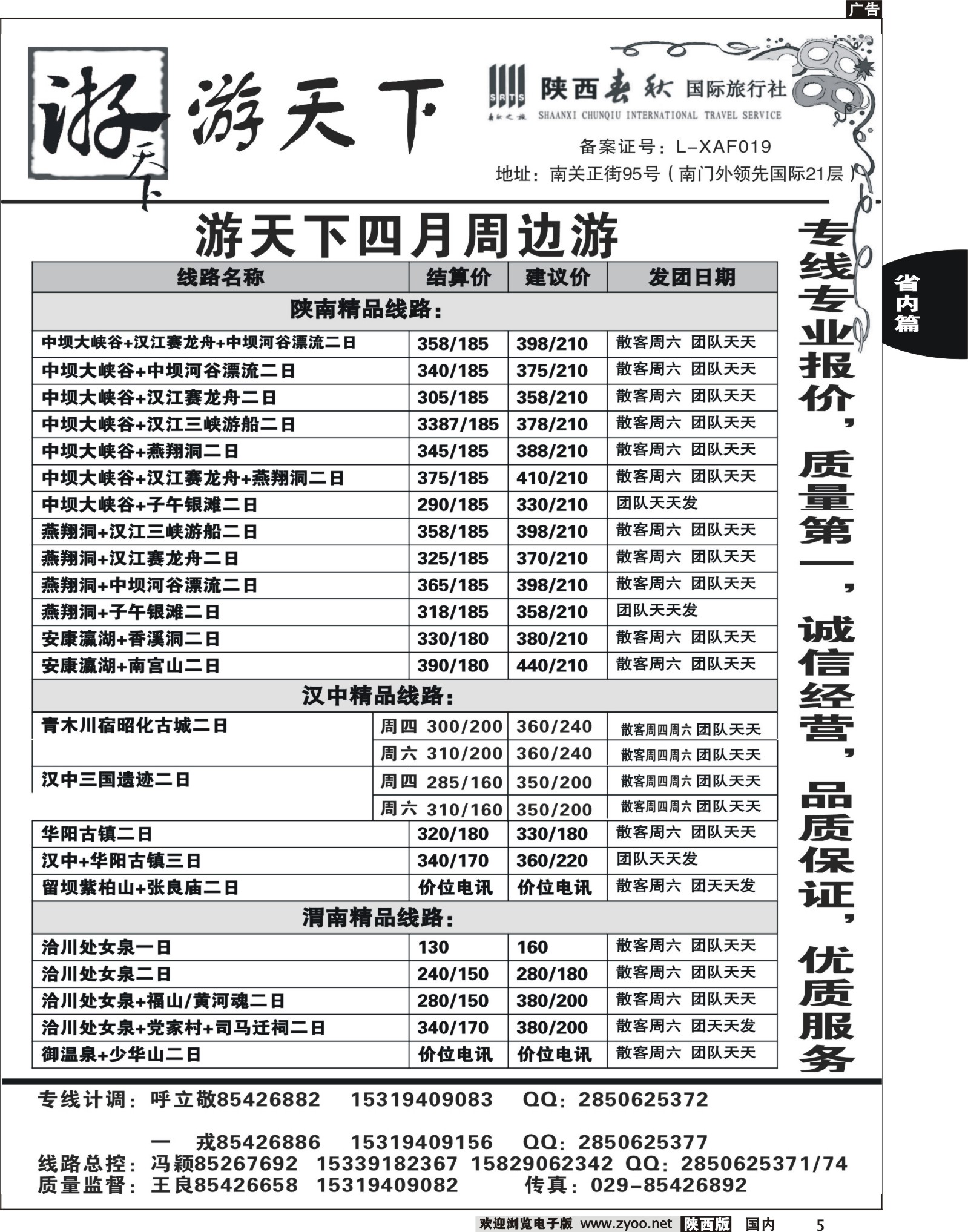 广告

游天下 游天下

SRTS 春秋之旅 陕西春秋国际旅行社 SHAANXI CHUNQIU INTERNATIONAL TRAVEL SERVICE

备案证号：L-XAF019

地址：南关正街95号（南门外领先国际21层）

游天下四月周边游

| 线路名称 | 结算价 | 建议价 | 发团日期 |
|---|---|---|---|
| 陕南精品线路： | | | |
| 中坝大峡谷+汉江赛龙舟+中坝河谷漂流二日 | 358/185 | 398/210 | 散客周六 团队天天 |
| 中坝大峡谷+中坝河谷漂流二日 | 340/185 | 375/210 | 散客周六 团队天天 |
| 中坝大峡谷+汉江赛龙舟二日 | 305/185 | 358/210 | 散客周六 团队天天 |
| 中坝大峡谷+汉江三峡游船二日 | 3387/185 | 378/210 | 散客周六 团队天天 |
| 中坝大峡谷+燕翔洞二日 | 345/185 | 388/210 | 散客周六 团队天天 |
| 中坝大峡谷+汉江赛龙舟+燕翔洞二日 | 375/185 | 410/210 | 散客周六 团队天天 |
| 中坝大峡谷+子午银滩二日 | 290/185 | 330/210 | 团队天天发 |
| 燕翔洞+汉江三峡游船二日 | 358/185 | 398/210 | 散客周六 团队天天 |
| 燕翔洞+汉江赛龙舟二日 | 325/185 | 370/210 | 散客周六 团队天天 |
| 燕翔洞+中坝河谷漂流二日 | 365/185 | 398/210 | 散客周六 团队天天 |
| 燕翔洞+子午银滩二日 | 318/185 | 358/210 | 团队天天发 |
| 安康瀛湖+香溪洞二日 | 330/180 | 380/210 | 散客周六 团队天天 |
| 安康瀛湖+南宫山二日 | 390/180 | 440/210 | 散客周六 团队天天 |
| 汉中精品线路： | | | |
| 青木川宿昭化古城二日 | 周四 300/200 | 360/240 | 散客周四周六 团队天天 |
| | 周六 310/200 | 360/240 | 散客周四周六 团队天天 |
| 汉中三国遗迹二日 | 周四 285/160 | 350/200 | 散客周四周六 团队天天 |
| | 周六 310/160 | 350/200 | 散客周四周六 团队天天 |
| 华阳古镇二日 | 320/180 | 330/180 | 散客周六 团队天天 |
| 汉中+华阳古镇三日 | 340/170 | 360/220 | 团队天天发 |
| 留坝紫柏山+张良庙二日 | 价位电讯 | 价位电讯 | 散客周六 团天天发 |
| 渭南精品线路： | | | |
| 洽川处女泉一日 | 130 | 160 | 散客周六 团队天天 |
| 洽川处女泉二日 | 240/150 | 280/180 | 散客周六 团队天天 |
| 洽川处女泉+福山/黄河魂二日 | 280/150 | 380/200 | 散客周六 团队天天 |
| 洽川处女泉+党家村+司马迁祠二日 | 340/170 | 380/200 | 散客周六 团天天发 |
| 御温泉+少华山二日 | 价位电讯 | 价位电讯 | 散客周六 团队天天 |

专线专业报价，质量第一，诚信经营，品质保证，优质服务

省内篇

专线计调：呼立敬85426882 15319409083 QQ：2850625372

一 戎85426886 15319409156 QQ：2850625377

线路总控：冯颖85267692 15339182367 15829062342 QQ：2850625371/74

质量监督：王良85426658 15319409082 传真：029-85426892

欢迎浏览电子版 www.zyoo.net 陕西版 国内 5